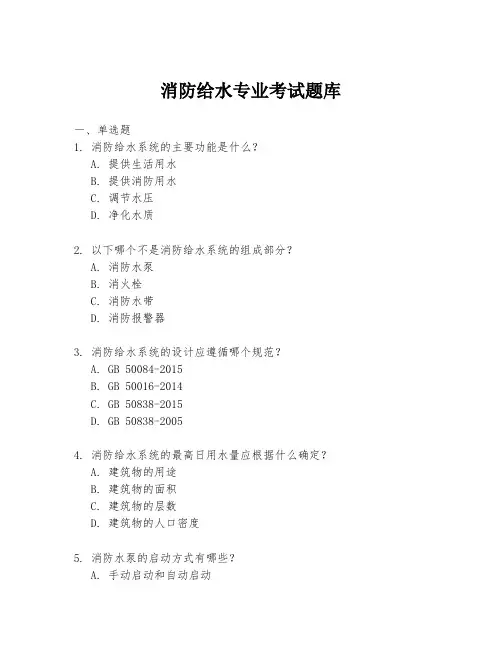 消防给水专业考试题库

一、单选题

1. 消防给水系统的主要功能是什么？
A. 提供生活用水
B. 提供消防用水
C. 调节水压
D. 净化水质

2. 以下哪个不是消防给水系统的组成部分？
A. 消防水泵
B. 消火栓
C. 消防水带
D. 消防报警器

3. 消防给水系统的设计应遵循哪个规范？
A. GB 50084-2015
B. GB 50016-2014
C. GB 50838-2015
D. GB 50838-2005

4. 消防给水系统的最高日用水量应根据什么确定？
A. 建筑物的用途
B. 建筑物的面积
C. 建筑物的层数
D. 建筑物的人口密度

5. 消防水泵的启动方式有哪些？
A. 手动启动和自动启动